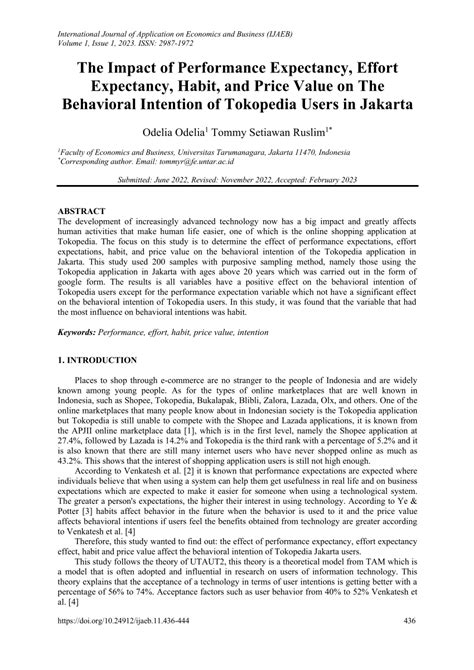 International Journal of Application on Economics and Business (IJAEB)
Volume 1, Issue 1, 2023. ISSN: 2987-1972

The Impact of Performance Expectancy, Effort Expectancy, Habit, and Price Value on The Behavioral Intention of Tokopedia Users in Jakarta

Odelia Odelia$^1$ Tommy Setiawan Ruslim$^{1*}$

$^1$Faculty of Economics and Business, Universitas Tarumanagara, Jakarta 11470, Indonesia
$^*$Corresponding author. Email: tommyr@fe.untar.ac.id

Submitted: June 2022, Revised: November 2022, Accepted: February 2023

ABSTRACT
The development of increasingly advanced technology now has a big impact and greatly affects human activities that make human life easier, one of which is the online shopping application at Tokopedia. The focus on this study is to determine the effect of performance expectations, effort expectations, habit, and price value on the behavioral intention of the Tokopedia application in Jakarta. This study used 200 samples with purposive sampling method, namely those using the Tokopedia application in Jakarta with ages above 20 years which was carried out in the form of google form. The results is all variables have a positive effect on the behavioral intention of Tokopedia users except for the performance expectation variable which not have a significant effect on the behavioral intention of Tokopedia users. In this study, it was found that the variable that had the most influence on behavioral intentions was habit.

Keywords: Performance, effort, habit, price value, intention

1. INTRODUCTION

Places to shop through e-commerce are no stranger to the people of Indonesia and are widely known among young people. As for the types of online marketplaces that are well known in Indonesia, such as Shopee, Tokopedia, Bukalapak, Blibli, Zalora, Lazada, Olx, and others. One of the online marketplaces that many people know about in Indonesian society is the Tokopedia application but Tokopedia is still unable to compete with the Shopee and Lazada applications, it is known from the APJII online marketplace data [1], which is in the first level, namely the Shopee application at 27.4%, followed by Lazada is 14.2% and Tokopedia is the third rank with a percentage of 5.2% and it is also known that there are still many internet users who have never shopped online as much as 43.2%. This shows that the interest of shopping application users is still not high enough.

According to Venkatesh et al. [2] it is known that performance expectations are expected where individuals believe that when using a system can help them get usefulness in real life and on business expectations which are expected to make it easier for someone when using a technological system. The greater a person's expectations, the higher their interest in using technology. According to Ye & Potter [3] habits affect behavior in the future when the behavior is used to it and the price value affects behavioral intentions if users feel the benefits obtained from technology are greater according to Venkatesh et al. [4]

Therefore, this study wanted to find out: the effect of performance expectancy, effort expectancy effect, habit and price value affect the behavioral intention of Tokopedia Jakarta users.

This study follows the theory of UTAUT2, this theory is a theoretical model from TAM which is a model that is often adopted and influential in research on users of information technology. This theory explains that the acceptance of a technology in terms of user intentions is getting better with a percentage of 56% to 74%. Acceptance factors such as user behavior from 40% to 52% Venkatesh et al. [4]

https://doi.org/10.24912/ijaeb.11.436-444
436